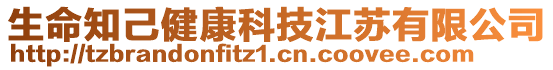 生命知己健康科技江苏有限公司
http://tzbrandonfitz1.cn.coovee.com